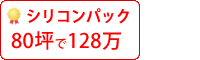 シリコンパック
80坪で128万